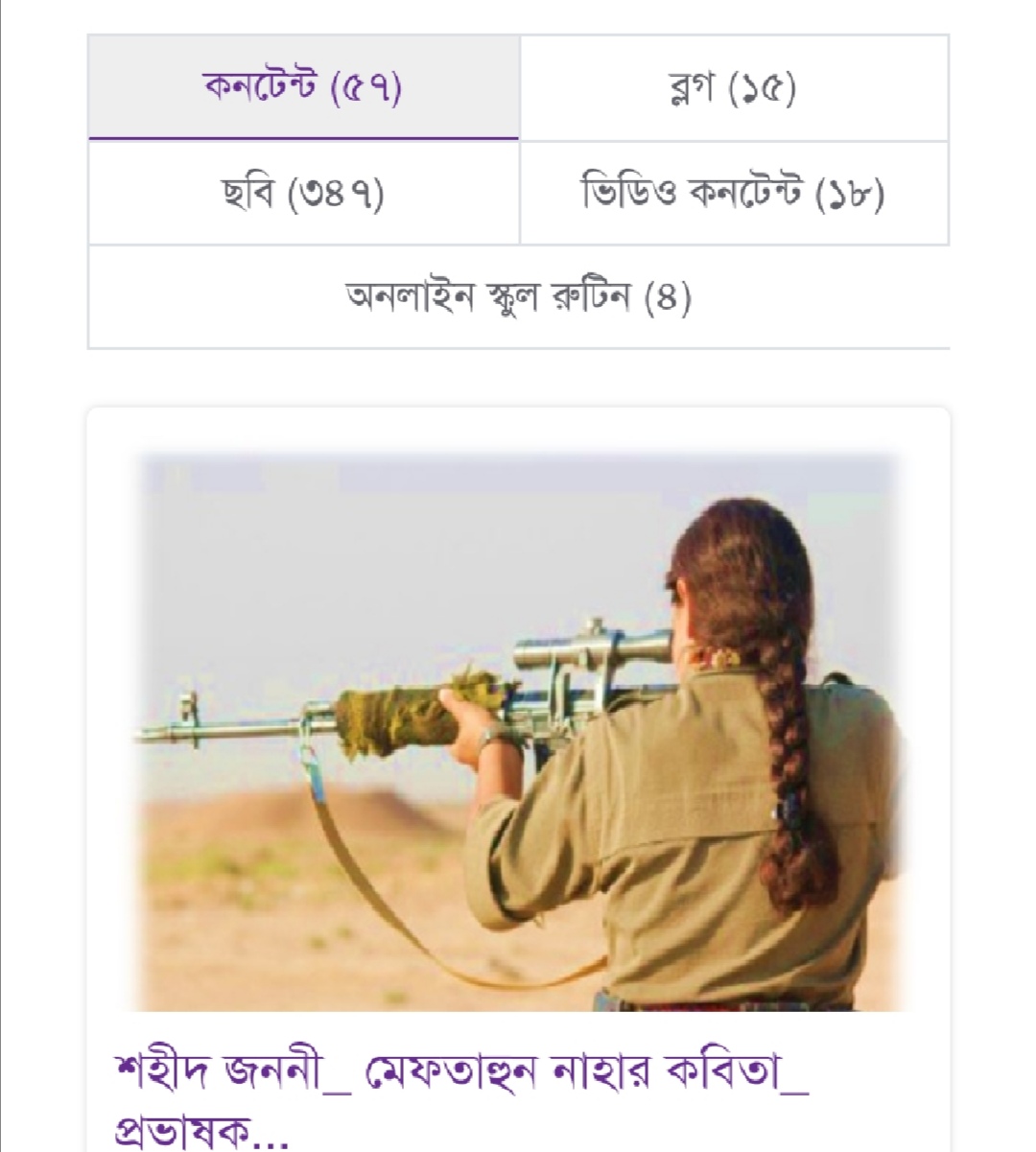 কনটেন্ট (৫৭)
ব্লগ (১৫)
ছবি (৩৪৭)
ভিডিও কনটেন্ট (১৮)
অনলাইন স্কুল রুটিন (৪)

শহীদ জননী_ মেফতাহুন নাহার কবিতা_ প্রভাষক...